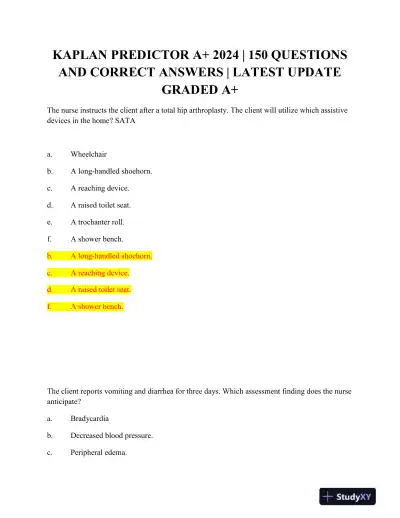 KAPLAN PREDICTOR A+ 2024 | 150 QUESTIONS AND CORRECT ANSWERS | LATEST UPDATE GRADED A+

The nurse instructs the client after a total hip arthroplasty. The client will utilize which assistive devices in the home? SATA

a. Wheelchair

b. A long-handled shoehorn.

c. A reaching device.

d. A raised toilet seat.

e. A trochanter roll.

f. A shower bench.

b. A long-handled shoehorn.

c. A reaching device.

d. A raised toilet seat.

f. A shower bench.

The client reports vomiting and diarrhea for three days. Which assessment finding does the nurse anticipate?

a. Bradycardia

b. Decreased blood pressure.

c. Peripheral edema.

StudyXY